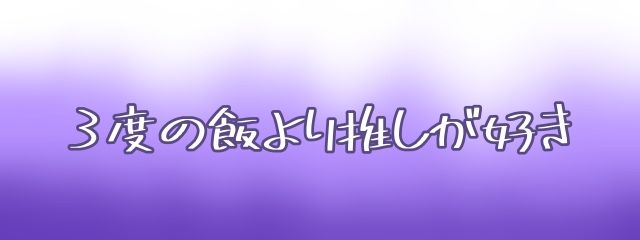 3度の飯より推しが好き